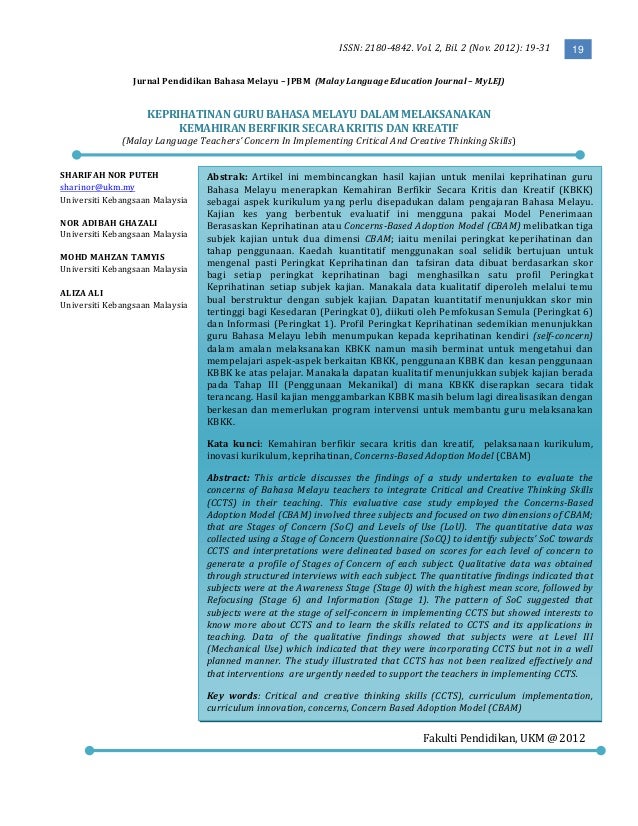 ISSN: 2180-4842. Vol. 2, Bil. 2 (Nov. 2012): 19-31 19

Jurnal Pendidikan Bahasa Melayu – JPBM (Malay Language Education Journal – MyLEJ)

KEPRIHATINAN GURU BAHASA MELAYU DALAM MELAKSANAKAN KEMAHIRAN BERFIKIR SECARA KRITIS DAN KREATIF
(Malay Language Teachers' Concern In Implementing Critical And Creative Thinking Skills)

SHARIFAH NOR PUTEH
sharinor@ukm.my
Universiti Kebangsaan Malaysia

NOR ADIBAH GHAZALI
Universiti Kebangsaan Malaysia

MOHD MAHZAN TAMYIS
Universiti Kebangsaan Malaysia

ALIZA ALI
Universiti Kebangsaan Malaysia

Abstrak: Artikel ini membincangkan hasil kajian untuk menilai keprihatinan guru Bahasa Melayu menerapkan Kemahiran Berfikir Secara Kritis dan Kreatif (KBKK) sebagai aspek kurikulum yang perlu disepadukan dalam pengajaran Bahasa Melayu. Kajian kes yang berbentuk evaluatif ini mengguna pakai Model Penerimaan Berasaskan Keprihatinan atau Concerns-Based Adoption Model (CBAM) melibatkan tiga subjek kajian untuk dua dimensi CBAM; iaitu menilai peringkat keperihatinan dan tahap penggunaan. Kaedah kuantitatif menggunakan soal selidik bertujuan untuk mengenal pasti Peringkat Keprihatinan dan tafsiran data dibuat berdasarkan skor bagi setiap peringkat keprihatinan bagi menghasilkan satu profil Peringkat Keprihatinan setiap subjek kajian. Manakala data kualitatif diperoleh melalui temu bual berstruktur dengan subjek kajian. Dapatan kuantitatif menunjukkan skor min tertinggi bagi Kesedaran (Peringkat 0), diikuti oleh Pemfokusan Semula (Peringkat 6) dan Informasi (Peringkat 1). Profil Peringkat Keprihatinan sedemikian menunjukkan guru Bahasa Melayu lebih menumpukan kepada keprihatinan kendiri (self-concern) dalam amalan melaksanakan KBKK namun masih berminat untuk mengetahui dan mempelajari aspek-aspek berkaitan KBKK, penggunaan KBBK dan kesan penggunaan KBBK ke atas pelajar. Manakala dapatan kualitatif menunjukkan subjek kajian berada pada Tahap III (Penggunaan Mekanikal) di mana KBKK diserapkan secara tidak terancang. Hasil kajian menggambarkan KBBK masih belum lagi direalisasikan dengan berkesan dan memerlukan program intervensi untuk membantu guru melaksanakan KBKK.

Kata kunci: Kemahiran berfikir secara kritis dan kreatif, pelaksanaan kurikulum, inovasi kurikulum, keprihatinan, Concerns-Based Adoption Model (CBAM)

Abstract: This article discusses the findings of a study undertaken to evaluate the concerns of Bahasa Melayu teachers to integrate Critical and Creative Thinking Skills (CCTS) in their teaching. This evaluative case study employed the Concerns-Based Adoption Model (CBAM) involved three subjects and focused on two dimensions of CBAM; that are Stages of Concern (SoC) and Levels of Use (LoU). The quantitative data was collected using a Stage of Concern Questionnaire (SoCQ) to identify subjects' SoC towards CCTS and interpretations were delineated based on scores for each level of concern to generate a profile of Stages of Concern of each subject. Qualitative data was obtained through structured interviews with each subject. The quantitative findings indicated that subjects were at the Awareness Stage (Stage 0) with the highest mean score, followed by Refocusing (Stage 6) and Information (Stage 1). The pattern of SoC suggested that subjects were at the stage of self-concern in implementing CCTS but showed interests to know more about CCTS and to learn the skills related to CCTS and its applications in teaching. Data of the qualitative findings showed that subjects were at Level III (Mechanical Use) which indicated that they were incorporating CCTS but not in a well planned manner. The study illustrated that CCTS has not been realized effectively and that interventions are urgently needed to support the teachers in implementing CCTS.

Key words: Critical and creative thinking skills (CCTS), curriculum implementation, curriculum innovation, concerns, Concern Based Adoption Model (CBAM)

Fakulti Pendidikan, UKM @ 2012